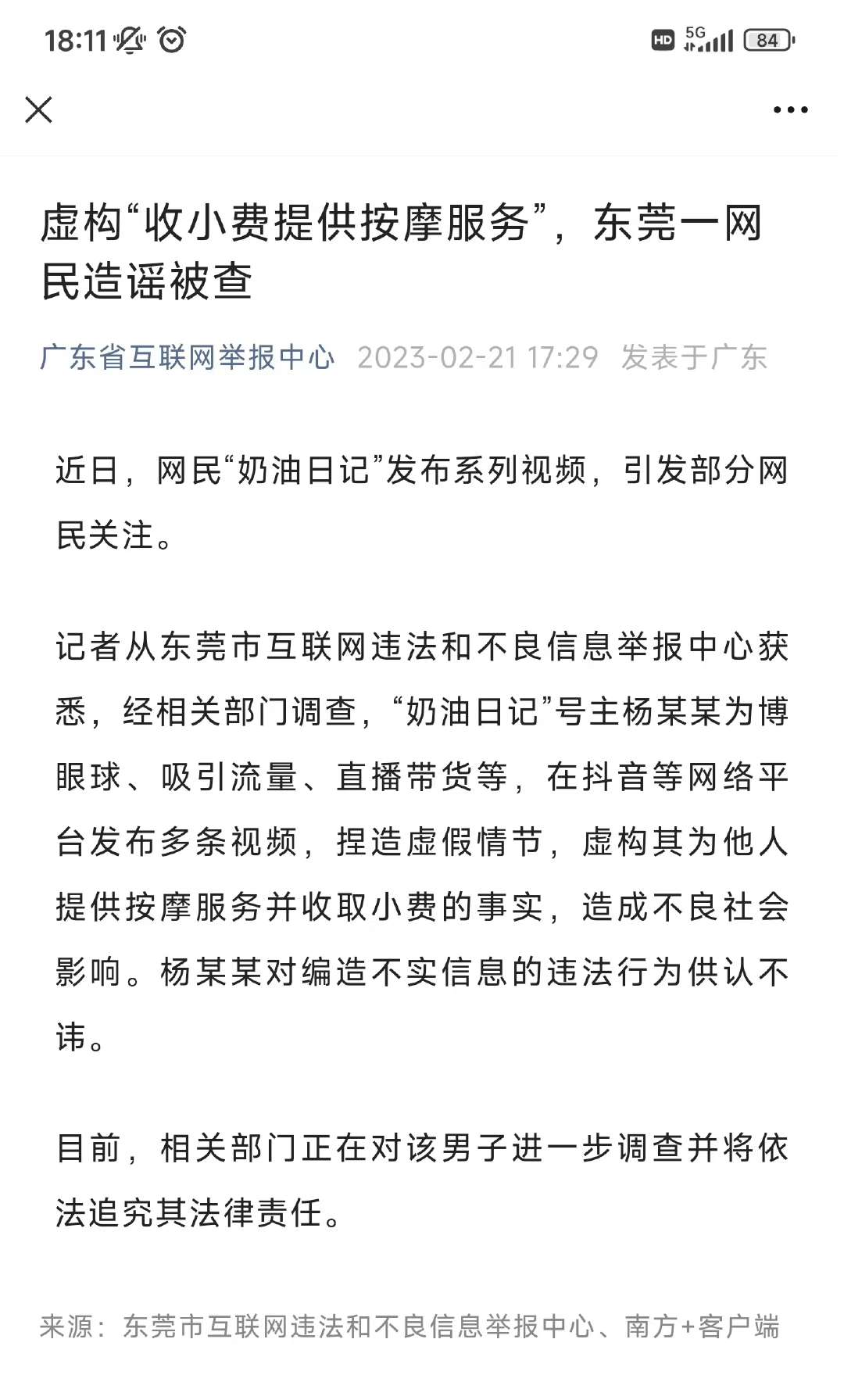 18:11

HD 5G 84

虚构“收小费提供按摩服务”，东莞一网民造谣被查

广东省互联网举报中心 2023-02-21 17:29 发表于广东

近日，网民“奶油日记”发布系列视频，引发部分网民关注。

记者从东莞市互联网违法和不良信息举报中心获悉，经相关部门调查，“奶油日记”号主杨某某为博眼球、吸引流量、直播带货等，在抖音等网络平台发布多条视频，捏造虚假情节，虚构其为他人提供按摩服务并收取小费的事实，造成不良社会影响。杨某某对编造不实信息的违法行为供认不讳。

目前，相关部门正在对该男子进一步调查并将依法追究其法律责任。

来源：东莞市互联网违法和不良信息举报中心、南方+客户端